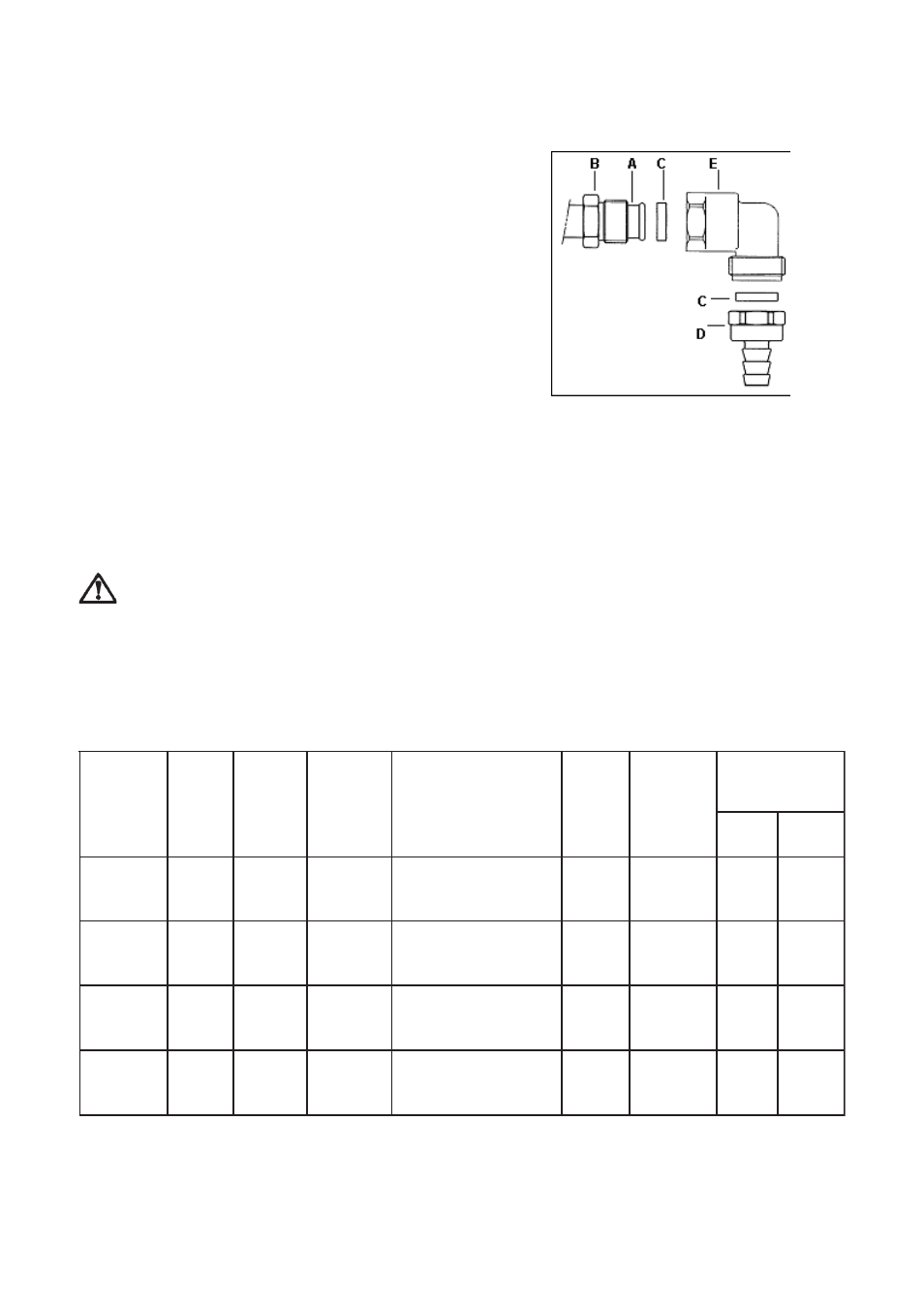 B A C E

C

D